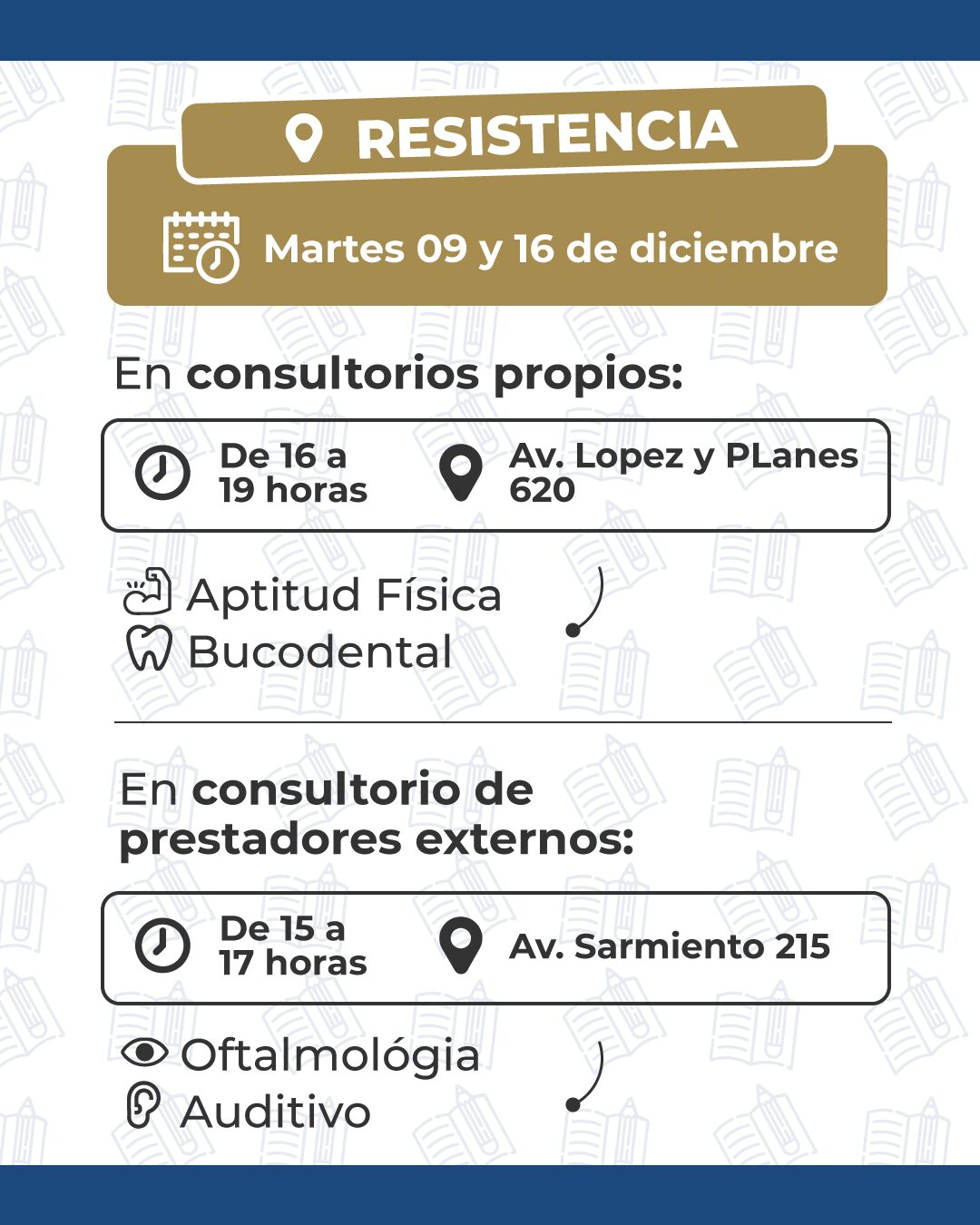 RESISTENCIA

Martes 09 y 16 de diciembre

En consultorios propios:

De 16 a 19 horas

Av. Lopez y PLanes 620

Aptitud Física
Bucodental

En consultorio de prestadores externos:

De 15 a 17 horas

Av. Sarmiento 215

Oftalmológia
Auditivo